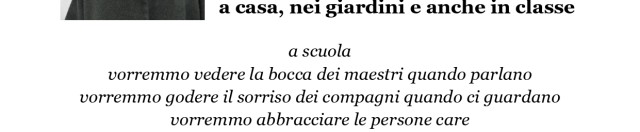 a casa, nei giardini e anche in classe

a scuola
vorremmo vedere la bocca dei maestri quando parlano
vorremmo godere il sorriso dei compagni quando ci guardano
vorremmo abbracciare le persone care